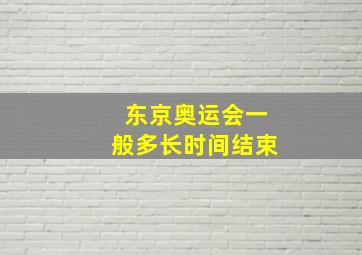 东京奥运会一般多长时间结束